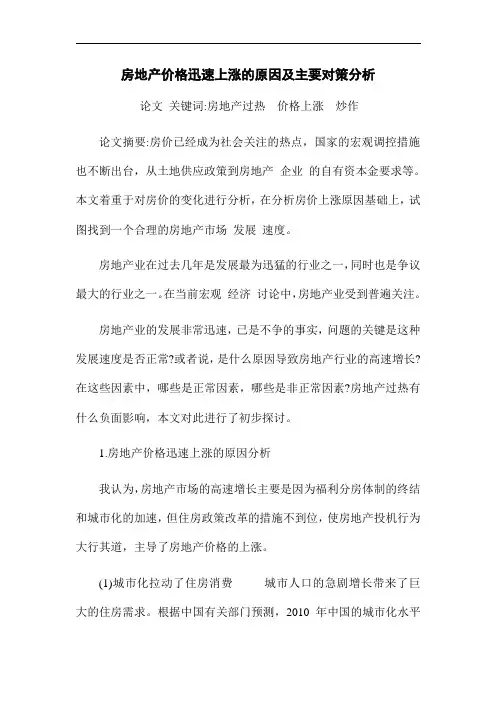 房地产价格迅速上涨的原因及主要对策分析

论文 关键词:房地产过热 价格上涨 炒作

论文摘要:房价已经成为社会关注的热点，国家的宏观调控措施也不断出台，从土地供应政策到房地产 企业 的自有资本金要求等。本文着重于对房价的变化进行分析，在分析房价上涨原因基础上，试图找到一个合理的房地产市场 发展 速度。

房地产业在过去几年是发展最为迅猛的行业之一，同时也是争议最大的行业之一。在当前宏观 经济 讨论中，房地产业受到普遍关注。

房地产业的发展非常迅速，已是不争的事实，问题的关键是这种发展速度是否正常?或者说，是什么原因导致房地产行业的高速增长?在这些因素中，哪些是正常因素，哪些是非正常因素?房地产过热有什么负面影响，本文对此进行了初步探讨。

1.房地产价格迅速上涨的原因分析

我认为，房地产市场的高速增长主要是因为福利分房体制的终结和城市化的加速，但住房政策改革的措施不到位，使房地产投机行为大行其道，主导了房地产价格的上涨。

(1)城市化拉动了住房消费 城市人口的急剧增长带来了巨大的住房需求。根据中国有关部门预测，2010 年中国的城市化水平